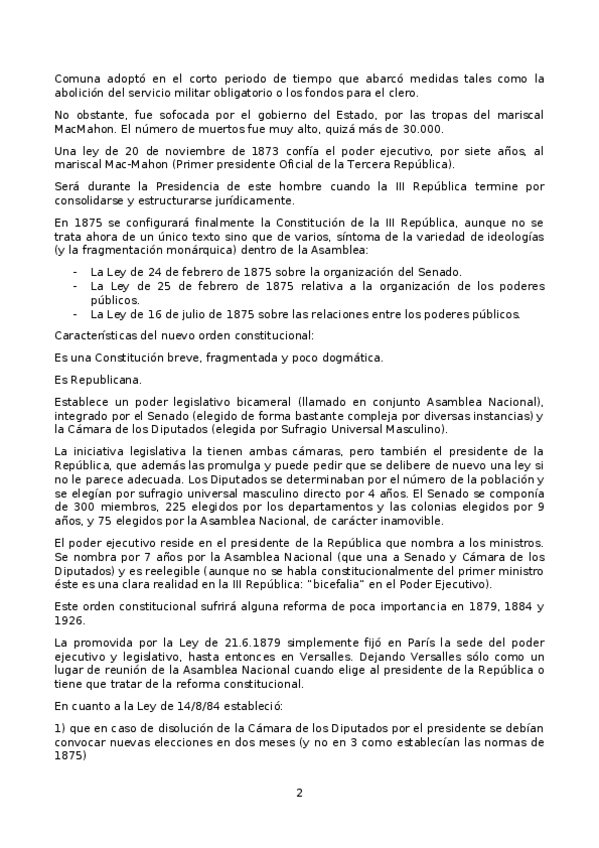 Comuna adoptó en el corto periodo de tiempo que abarcó medidas tales como la abolición del servicio militar obligatorio o los fondos para el clero.

No obstante, fue sofocada por el gobierno del Estado, por las tropas del mariscal MacMahon. El número de muertos fue muy alto, quizá más de 30.000.

Una ley de 20 de noviembre de 1873 confía el poder ejecutivo, por siete años, al mariscal Mac-Mahon (Primer presidente Oficial de la Tercera República).

Será durante la Presidencia de este hombre cuando la III República termine por consolidarse y estructurarse jurídicamente.

En 1875 se configurará finalmente la Constitución de la III República, aunque no se trata ahora de un único texto sino que de varios, síntoma de la variedad de ideologías (y la fragmentación monárquica) dentro de la Asamblea:

- La Ley de 24 de febrero de 1875 sobre la organización del Senado.
- La Ley de 25 de febrero de 1875 relativa a la organización de los poderes públicos.
- La Ley de 16 de julio de 1875 sobre las relaciones entre los poderes públicos.

Características del nuevo orden constitucional:

Es una Constitución breve, fragmentada y poco dogmática.

Es Republicana.

Establece un poder legislativo bicameral (llamado en conjunto Asamblea Nacional), integrado por el Senado (elegido de forma bastante compleja por diversas instancias) y la Cámara de los Diputados (elegida por Sufragio Universal Masculino).

La iniciativa legislativa la tienen ambas cámaras, pero también el presidente de la República, que además las promulga y puede pedir que se delibere de nuevo una ley si no le parece adecuada. Los Diputados se determinaban por el número de la población y se elegían por sufragio universal masculino directo por 4 años. El Senado se componía de 300 miembros, 225 elegidos por los departamentos y las colonias elegidos por 9 años, y 75 elegidos por la Asamblea Nacional, de carácter inamovible.

El poder ejecutivo reside en el presidente de la República que nombra a los ministros. Se nombra por 7 años por la Asamblea Nacional (que una a Senado y Cámara de los Diputados) y es reelegible (aunque no se habla constitucionalmente del primer ministro éste es una clara realidad en la III República: "bicefalia" en el Poder Ejecutivo).

Este orden constitucional sufrirá alguna reforma de poca importancia en 1879, 1884 y 1926.

La promovida por la Ley de 21.6.1879 simplemente fijó en París la sede del poder ejecutivo y legislativo, hasta entonces en Versalles. Dejando Versalles sólo como un lugar de reunión de la Asamblea Nacional cuando elige al presidente de la República o tiene que tratar de la reforma constitucional.

En cuanto a la Ley de 14/8/84 estableció:

1) que en caso de disolución de la Cámara de los Diputados por el presidente se debían convocar nuevas elecciones en dos meses (y no en 3 como establecían las normas de 1875)

2